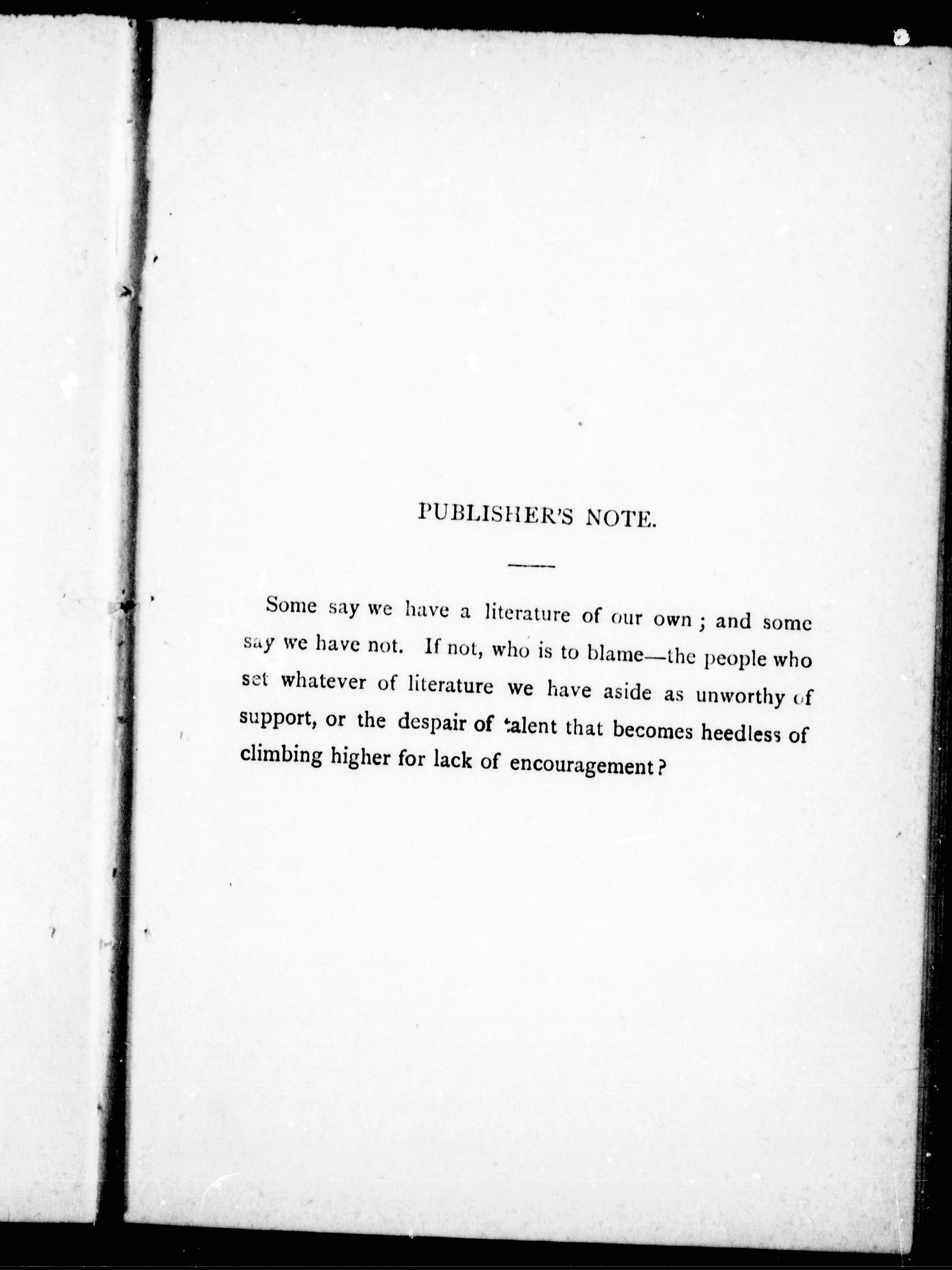 PUBLISHER'S NOTE.

Some say we have a literature of our own; and some say we have not. If not, who is to blame—the people who set whatever of literature we have aside as unworthy of support, or the despair of talent that becomes heedless of climbing higher for lack of encouragement?